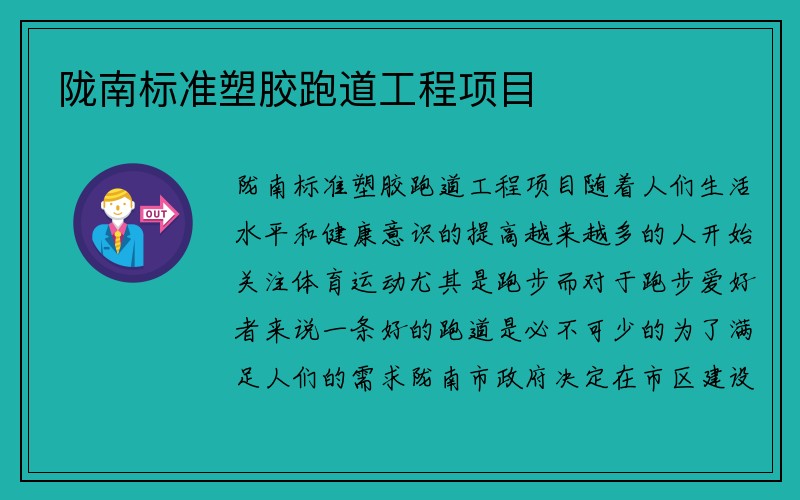 陇南标准塑胶跑道工程项目

OUT

陇南标准塑胶跑道工程项目随着人们生活水平和健康意识的提高越来越多的人开始关注体育运动尤其是跑步而对于跑步爱好者来说一条好的跑道是必不可少的为了满足人们的需求陇南市政府决定在市区建设